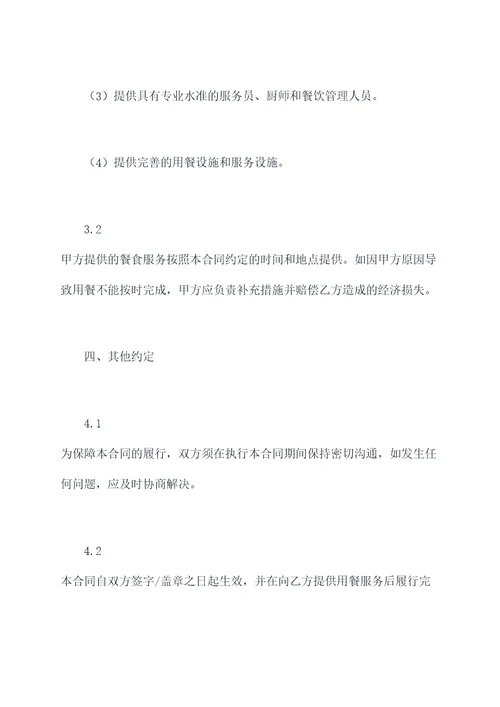 （3）提供具有专业水准的服务员、厨师和餐饮管理人员。

（4）提供完善的用餐设施和服务设施。

3.2

甲方提供的餐食服务按照本合同约定的时间和地点提供。如因甲方原因导致用餐不能按时完成，甲方应负责补充措施并赔偿乙方造成的经济损失。

四、其他约定

4.1

为保障本合同的履行，双方须在执行本合同期间保持密切沟通，如发生任何问题，应及时协商解决。

4.2

本合同自双方签字/盖章之日起生效，并在向乙方提供用餐服务后履行完